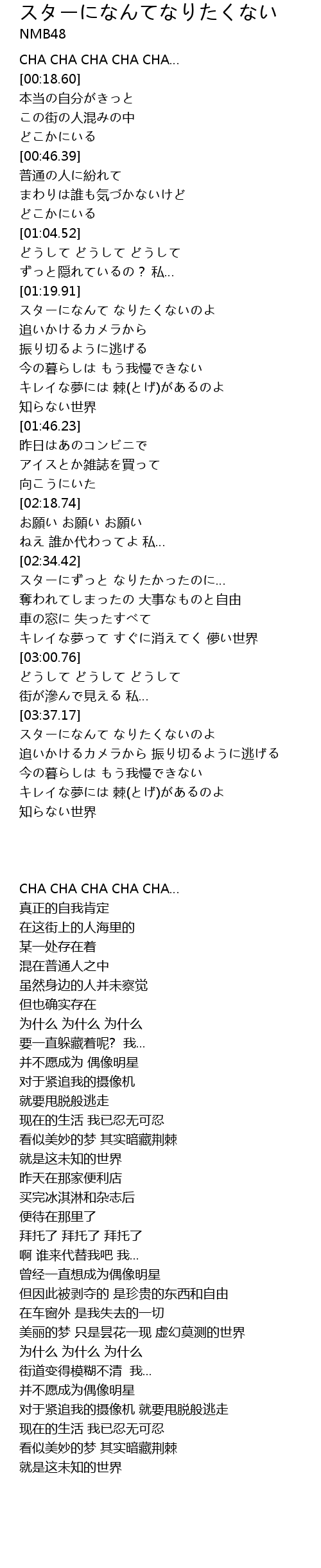 スターになんてなりたくない
NMB48

CHA CHA CHA CHA CHA...
[00:18.60]
本当の自分がきっと
この街の人混みの中
どこかにいる
[00:46.39]
普通の人に紛れて
まわりは誰も気づかないけど
どこかにいる
[01:04.52]
どうして どうして どうして
ずっと隠れているの？ 私...
[01:19.91]
スターになんて なりたくないのよ
追いかけるカメラから
振り切るように逃げる
今の暮らしは もう我慢できない
キレイな夢には 棘(とげ)があるのよ
知らない世界
[01:46.23]
昨日はあのコンビニで
アイスとか雑誌を買って
向こうにいた
[02:18.74]
お願い お願い お願い
ねえ 誰か代わってよ 私...
[02:34.42]
スターにずっと なりたかったのに...
奪われてしまったの 大事なものと自由
車の窓に 失ったすべて
キレイな夢って すぐに消えてく 儚い世界
[03:00.76]
どうして どうして どうして
街が滲んで見える 私...
[03:37.17]
スターになんて なりたくないのよ
追いかけるカメラから 振り切るように逃げる
今の暮らしは もう我慢できない
キレイな夢には 棘(とげ)があるのよ
知らない世界

CHA CHA CHA CHA CHA...
真正的自我肯定
在这街上的人海里的
某一处存在着
混在普通人之中
虽然身边的人并未察觉
但也确实存在
为什么 为什么 为什么
要一直躲藏着呢？ 我...
并不愿成为 偶像明星
对于紧追我的摄像机
就要甩脱般逃走
现在的生活 我已忍无可忍
看似美妙的梦 其实暗藏荆棘
就是这未知的世界
昨天在那家便利店
买完冰淇淋和杂志后
便待在那里了
拜托了 拜托了 拜托了
啊 谁来代替我吧 我...
曾经一直想成为偶像明星
但因此被剥夺的 是珍贵的东西和自由
在车窗外 是我失去的一切
美丽的梦 只是昙花一现 虚幻莫测的世界
为什么 为什么 为什么
街道变得模糊不清 我...
并不愿成为偶像明星
对于紧追我的摄像机 就要甩脱般逃走
现在的生活 我已忍无可忍
看似美妙的梦 其实暗藏荆棘
就是这未知的世界